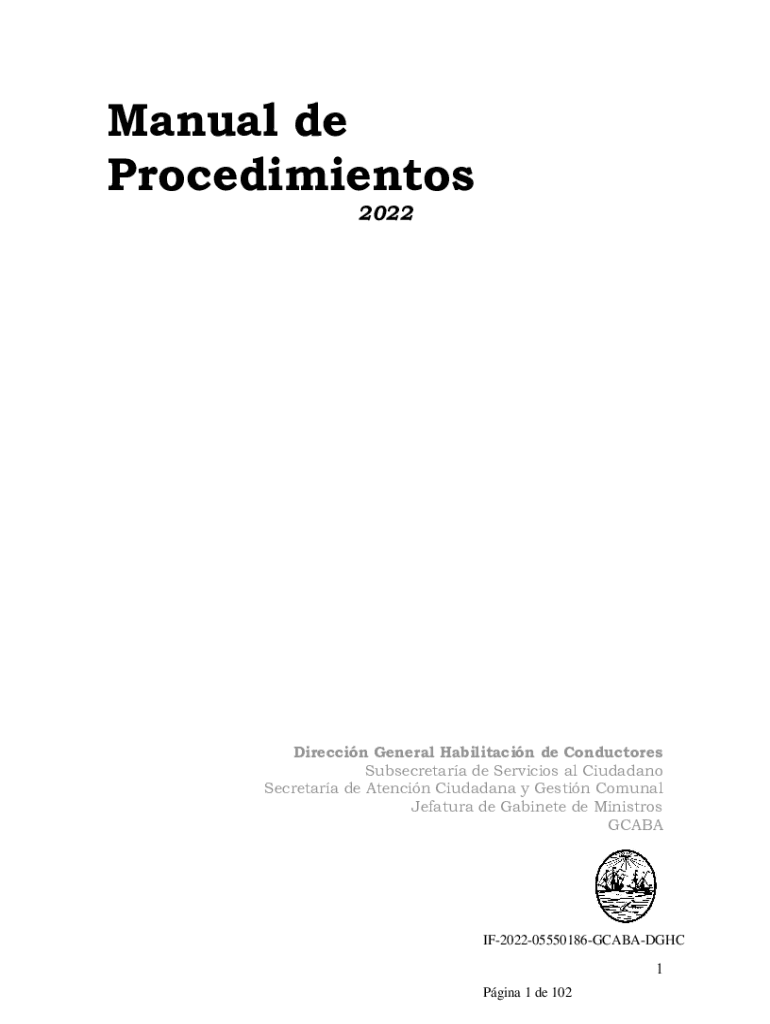 Manual de Procedimientos
2022

Dirección General Habilitación de Conductores
Subsecretaría de Servicios al Ciudadano
Secretaría de Atención Ciudadana y Gestión Comunal
Jefatura de Gabinete de Ministros
GCABA

IF-2022-05550186-GCABA-DGHC

1

Página 1 de 102